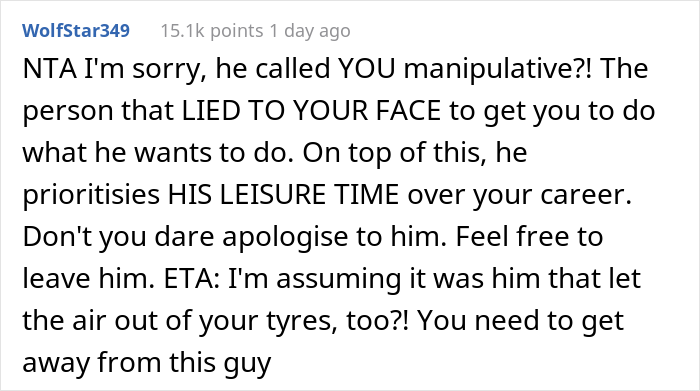 WolfStar349 15.1k points 1 day ago

NTA I'm sorry, he called YOU manipulative?! The person that LIED TO YOUR FACE to get you to do what he wants to do. On top of this, he prioritisies HIS LEISURE TIME over your career. Don't you dare apologise to him. Feel free to leave him. ETA: I'm assuming it was him that let the air out of your tyres, too?! You need to get away from this guy